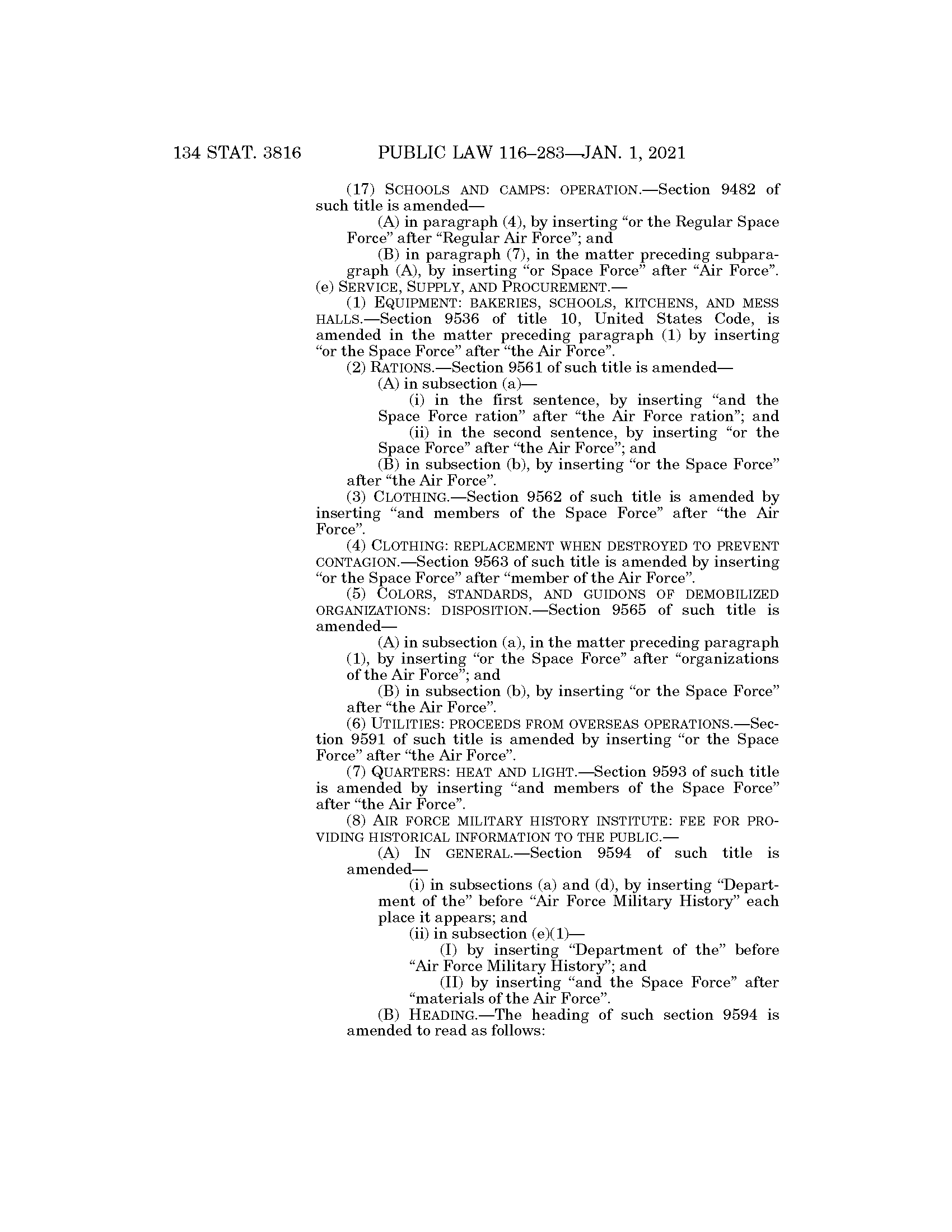 134 STAT. 3816 PUBLIC LAW 116–283—JAN. 1, 2021

(17) SCHOOLS AND CAMPS: OPERATION.—Section 9482 of such title is amended—

(A) in paragraph (4), by inserting “or the Regular Space Force” after “Regular Air Force”; and

(B) in paragraph (7), in the matter preceding subparagraph (A), by inserting “or Space Force” after “Air Force”.

(e) SERVICE, SUPPLY, AND PROCUREMENT.—

(1) EQUIPMENT: BAKERIES, SCHOOLS, KITCHENS, AND MESS HALLS.—Section 9536 of title 10, United States Code, is amended in the matter preceding paragraph (1) by inserting “or the Space Force” after “the Air Force”.

(2) RATIONS.—Section 9561 of such title is amended—

(A) in subsection (a)—

(i) in the first sentence, by inserting “and the Space Force ration” after “the Air Force ration”; and

(ii) in the second sentence, by inserting “or the Space Force” after “the Air Force”; and

(B) in subsection (b), by inserting “or the Space Force” after “the Air Force”.

(3) CLOTHING.—Section 9562 of such title is amended by inserting “and members of the Space Force” after “the Air Force”.

(4) CLOTHING: REPLACEMENT WHEN DESTROYED TO PREVENT CONTAGION.—Section 9563 of such title is amended by inserting “or the Space Force” after “member of the Air Force”.

(5) COLORS, STANDARDS, AND GUIDONS OF DEMOBILIZED ORGANIZATIONS: DISPOSITION.—Section 9565 of such title is amended—

(A) in subsection (a), in the matter preceding paragraph (1), by inserting “or the Space Force” after “organizations of the Air Force”; and

(B) in subsection (b), by inserting “or the Space Force” after “the Air Force”.

(6) UTILITIES: PROCEEDS FROM OVERSEAS OPERATIONS.—Section 9591 of such title is amended by inserting “or the Space Force” after “the Air Force”.

(7) QUARTERS: HEAT AND LIGHT.—Section 9593 of such title is amended by inserting “and members of the Space Force” after “the Air Force”.

(8) AIR FORCE MILITARY HISTORY INSTITUTE: FEE FOR PROVIDING HISTORICAL INFORMATION TO THE PUBLIC.—

(A) IN GENERAL.—Section 9594 of such title is amended—

(i) in subsections (a) and (d), by inserting “Department of the” before “Air Force Military History” each place it appears; and

(ii) in subsection (e)(1)—

(I) by inserting “Department of the” before “Air Force Military History”; and

(II) by inserting “and the Space Force” after “materials of the Air Force”.

(B) HEADING.—The heading of such section 9594 is amended to read as follows: